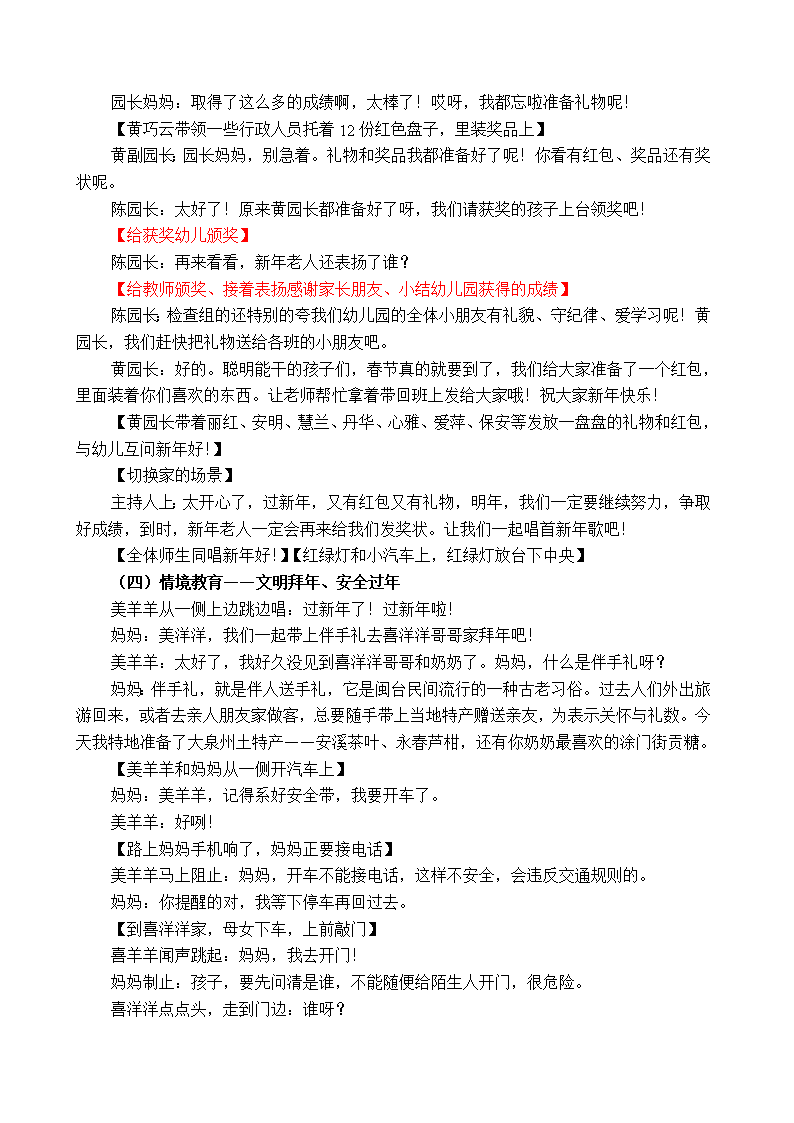 园长妈妈：取得了这么多的成绩啊，太棒了！哎呀，我都忘啦准备礼物呢！

【黄巧云带领一些行政人员托着 12 份红色盘子，里装奖品上】

黄副园长：园长妈妈，别急着。礼物和奖品我都准备好了呢！你看有红包、奖品还有奖状呢。

陈园长：太好了！原来黄园长都准备好了呀，我们请获奖的孩子上台领奖吧！

【给获奖幼儿颁奖】

陈园长：再来看看，新年老人还表扬了谁？

【给教师颁奖、接着表扬感谢家长朋友、小结幼儿园获得的成绩】

陈园长：检查组的还特别的夸我们幼儿园的全体小朋友有礼貌、守纪律、爱学习呢！黄园长，我们赶快把礼物送给各班的小朋友吧。

黄园长：好的。聪明能干的孩子们，春节真的就要到了，我们给大家准备了一个红包，里面装着你们喜欢的东西。让老师帮忙拿着带回班上发给大家哦！祝大家新年快乐！

【黄园长带着丽红、安明、慧兰、丹华、心雅、爱萍、保安等发放一盘盘的礼物和红包，与幼儿互问新年好！】

【切换家的场景】

主持人上：太开心了，过新年，又有红包又有礼物，明年，我们一定要继续努力，争取好成绩，到时，新年老人一定会再来给我们发奖状。让我们一起唱首新年歌吧！

【全体师生同唱新年好！】【红绿灯和小汽车上，红绿灯放台下中央】

（四）情境教育——文明拜年、安全过年

美羊羊从一侧上边跳边唱：过新年了！过新年啦！

妈妈：美洋洋，我们一起带上伴手礼去喜洋洋哥哥家拜年吧！

美羊羊：太好了，我好久没见到喜洋洋哥哥和奶奶了。妈妈，什么是伴手礼呀？

妈妈：伴手礼，就是伴人送手礼，它是闽台民间流行的一种古老习俗。过去人们外出旅游回来，或者去亲人朋友家做客，总要随手带上当地特产赠送亲友，为表示关怀与礼数。今天我特地准备了大泉州土特产——安溪茶叶、永春芦柑，还有你奶奶最喜欢的涂门街贡糖。

【美羊羊和妈妈从一侧开汽车上】

妈妈：美羊羊，记得系好安全带，我要开车了。

美羊羊：好咧！

【路上妈妈手机响了，妈妈正要接电话】

美羊羊马上阻止：妈妈，开车不能接电话，这样不安全，会违反交通规则的。

妈妈：你提醒的对，我等下停车再回过去。

【到喜洋洋家，母女下车，上前敲门】

喜羊羊闻声跳起：妈妈，我去开门！

妈妈制止：孩子，要先问清是谁，不能随便给陌生人开门，很危险。

喜洋洋点点头，走到门边：谁呀？